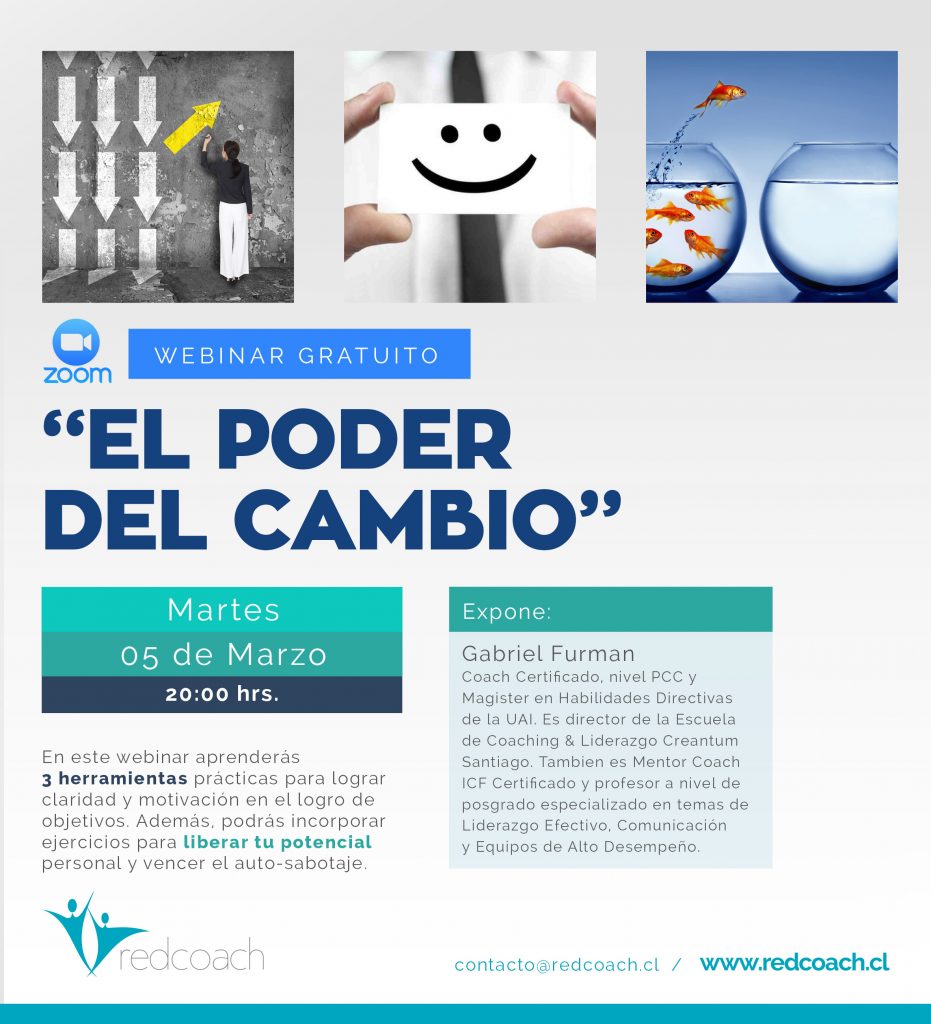 zoom

WEBINAR GRATUITO

"EL PODER DEL CAMBIO"

Martes

05 de Marzo

20:00 hrs.

En este webinar aprenderás 3 herramientas prácticas para lograr claridad y motivación en el logro de objetivos. Además, podrás incorporar ejercicios para liberar tu potencial personal y vencer el auto-sabotaje.

Expone:

Gabriel Furman

Coach Certificado, nivel PCC y Magister en Habilidades Directivas de la UAI. Es director de la Escuela de Coaching & Liderazgo Creantum Santiago. Tambien es Mentor Coach ICF Certificado y profesor a nivel de posgrado especializado en temas de Liderazgo Efectivo, Comunicación y Equipos de Alto Desempeño.

redcoach

contacto@redcoach.cl / www.redcoach.cl